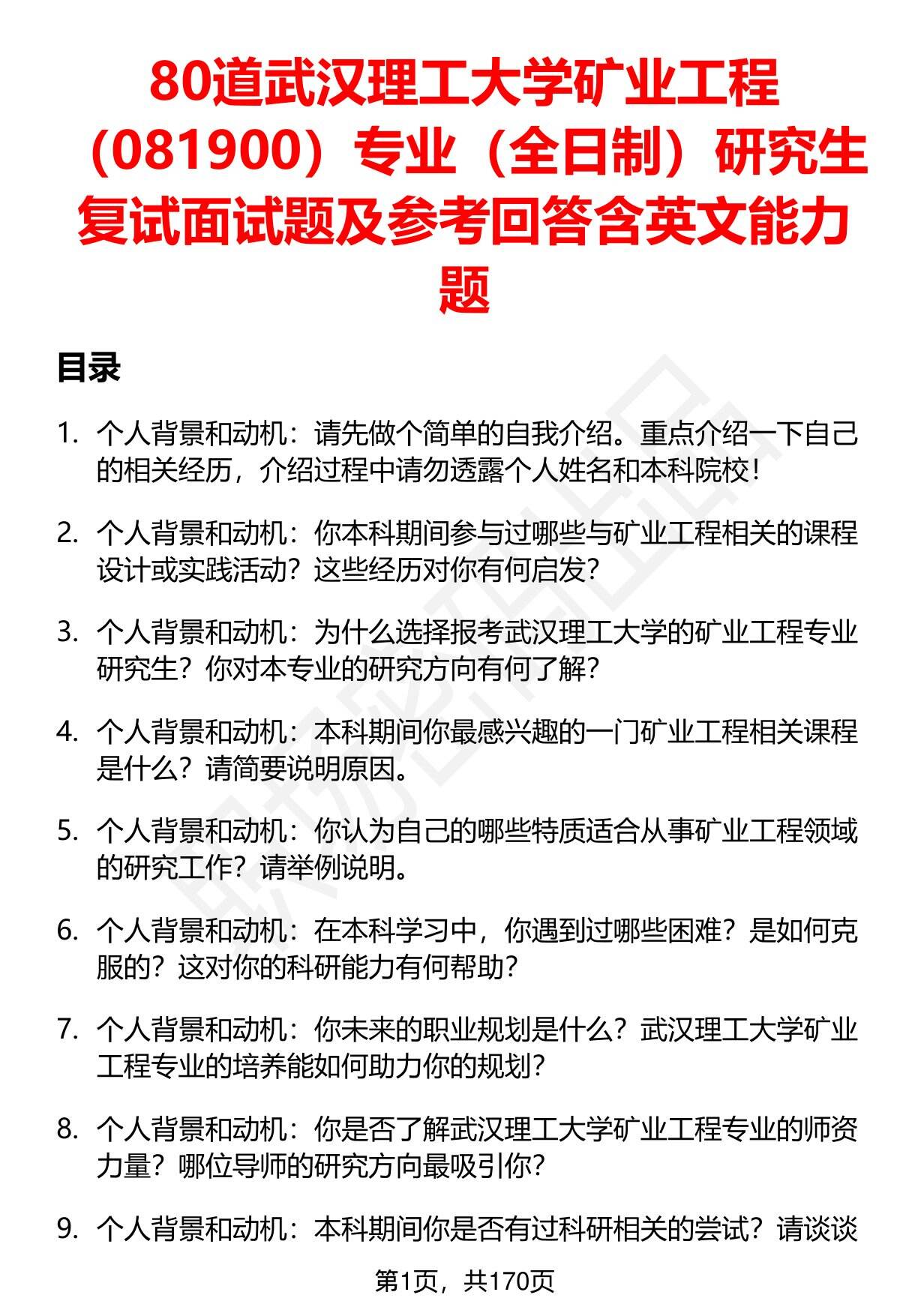 80道武汉理工大学矿业工程（081900）专业（全日制）研究生复试面试题及参考回答含英文能力题

目录

1. 个人背景和动机：请先做个简单的自我介绍。重点介绍一下自己的相关经历，介绍过程中请勿透露个人姓名和本科院校！

2. 个人背景和动机：你本科期间参与过哪些与矿业工程相关的课程设计或实践活动？这些经历对你有何启发？

3. 个人背景和动机：为什么选择报考武汉理工大学的矿业工程专业研究生？你对本专业的研究方向有何了解？

4. 个人背景和动机：本科期间你最感兴趣的一门矿业工程相关课程是什么？请简要说明原因。

5. 个人背景和动机：你认为自己的哪些特质适合从事矿业工程领域的研究工作？请举例说明。

6. 个人背景和动机：在本科学习中，你遇到过哪些困难？是如何克服的？这对你的科研能力有何帮助？

7. 个人背景和动机：你未来的职业规划是什么？武汉理工大学矿业工程专业的培养能如何助力你的规划？

8. 个人背景和动机：你是否了解武汉理工大学矿业工程专业的师资力量？哪位导师的研究方向最吸引你？

9. 个人背景和动机：本科期间你是否有过科研相关的尝试？请谈谈

第1页，共170页